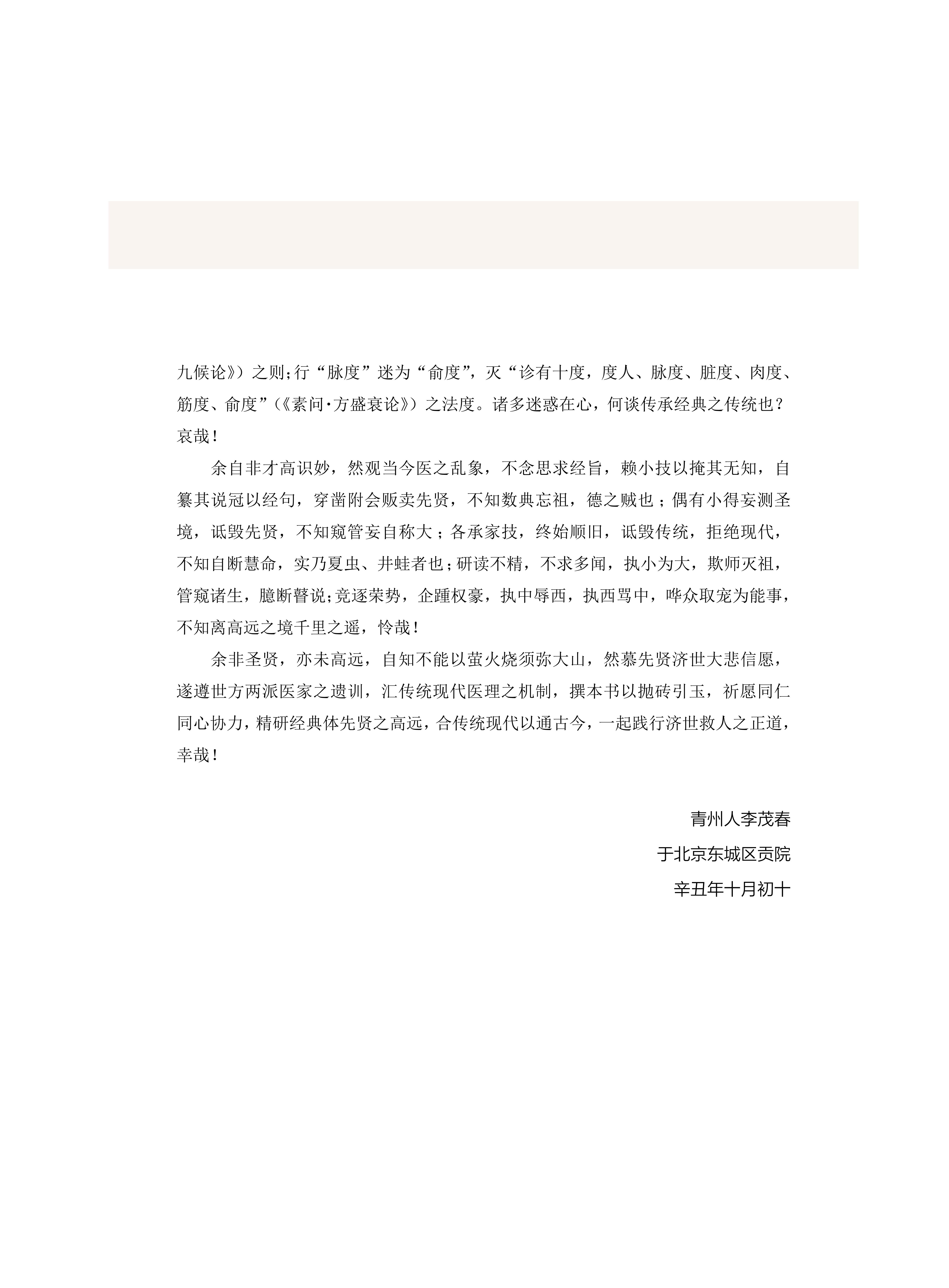 九候论》）之则；行“脉度”迷为“俞度”，灭“诊有十度，度人、脉度、脏度、肉度、筋度、俞度”（《素问·方盛衰论》）之法度。诸多迷惑在心，何谈传承经典之传统也？哀哉！

余自非才高识妙，然观当今医之乱象，不念思求经旨，赖小技以掩其无知，自纂其说冠以经句，穿凿附会贩卖先贤，不知数典忘祖，德之贼也；偶有小得妄测圣境，诋毁先贤，不知窥管妄自称大；各承家技，终始顺旧，诋毁传统，拒绝现代，不知自断慧命，实乃夏虫、井蛙者也；研读不精，不求多闻，执小为大，欺师灭祖，管窥诸生，臆断瞽说；竞逐荣势，企踵权豪，执中辱西，执西骂中，哗众取宠为能事，不知离高远之境千里之遥，怜哉！

余非圣贤，亦未高远，自知不能以萤火烧须弥大山，然慕先贤济世大悲信愿，遂遵世方两派医家之遗训，汇传统现代医理之机制，撰本书以抛砖引玉，祈愿同仁同心协力，精研经典体先贤之高远，合传统现代以通古今，一起践行济世救人之正道，幸哉！

青州人李茂春
于北京东城区贡院
辛丑年十月初十